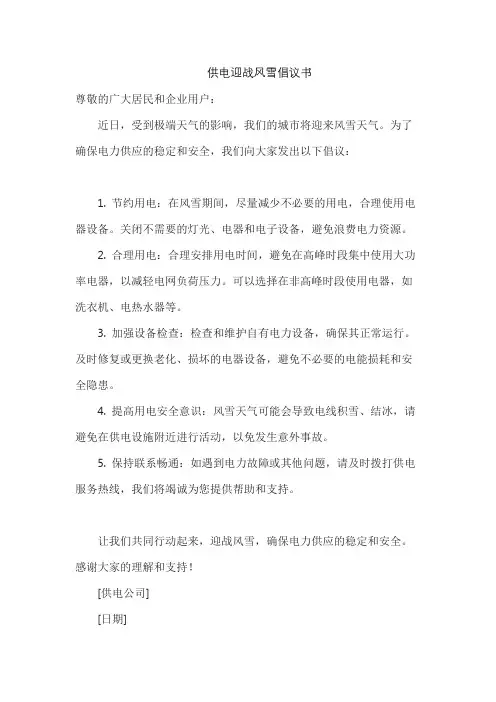 供电迎战风雪倡议书

尊敬的广大居民和企业用户：

近日，受到极端天气的影响，我们的城市将迎来风雪天气。为了确保电力供应的稳定和安全，我们向大家发出以下倡议：

1. 节约用电：在风雪期间，尽量减少不必要的用电，合理使用电器设备。关闭不需要的灯光、电器和电子设备，避免浪费电力资源。

2. 合理用电：合理安排用电时间，避免在高峰时段集中使用大功率电器，以减轻电网负荷压力。可以选择在非高峰时段使用电器，如洗衣机、电热水器等。

3. 加强设备检查：检查和维护自有电力设备，确保其正常运行。及时修复或更换老化、损坏的电器设备，避免不必要的电能损耗和安全隐患。

4. 提高用电安全意识：风雪天气可能会导致电线积雪、结冰，请避免在供电设施附近进行活动，以免发生意外事故。

5. 保持联系畅通：如遇到电力故障或其他问题，请及时拨打供电服务热线，我们将竭诚为您提供帮助和支持。

让我们共同行动起来，迎战风雪，确保电力供应的稳定和安全。感谢大家的理解和支持！

[供电公司]

[日期]